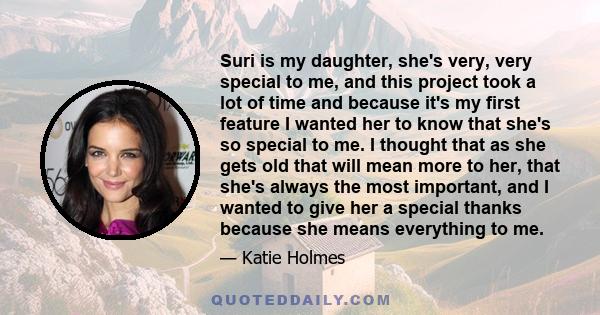 Suri is my daughter, she's very, very special to me, and this project took a lot of time and because it's my first feature I wanted her to know that she's so special to me. I thought that as she gets old that will mean more to her, that she's always the most important, and I wanted to give her a special thanks because she means everything to me.

— Katie Holmes

QUOTEDDAILY.COM